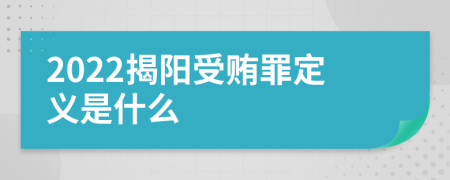 2022揭阳受贿罪定义是什么